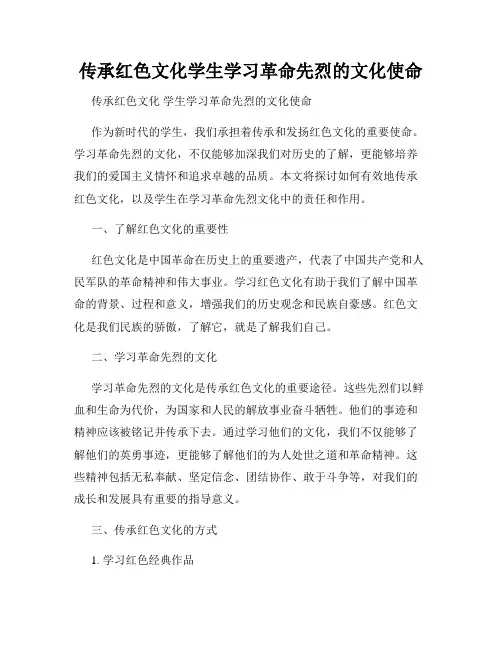 传承红色文化学生学习革命先烈的文化使命

传承红色文化 学生学习革命先烈的文化使命

作为新时代的学生，我们承担着传承和发扬红色文化的重要使命。学习革命先烈的文化，不仅能够加深我们对历史的了解，更能够培养我们的爱国主义情怀和追求卓越的品质。本文将探讨如何有效地传承红色文化，以及学生在学习革命先烈文化中的责任和作用。

一、了解红色文化的重要性

红色文化是中国革命在历史上的重要遗产，代表了中国共产党和人民军队的革命精神和伟大事业。学习红色文化有助于我们了解中国革命的背景、过程和意义，增强我们的历史观念和民族自豪感。红色文化是我们民族的骄傲，了解它，就是了解我们自己。

二、学习革命先烈的文化

学习革命先烈的文化是传承红色文化的重要途径。这些先烈们以鲜血和生命为代价，为国家和人民的解放事业奋斗牺牲。他们的事迹和精神应该被铭记并传承下去。通过学习他们的文化，我们不仅能够了解他们的英勇事迹，更能够了解他们的为人处世之道和革命精神。这些精神包括无私奉献、坚定信念、团结协作、敢于斗争等，对我们的成长和发展具有重要的指导意义。

三、传承红色文化的方式

1. 学习红色经典作品